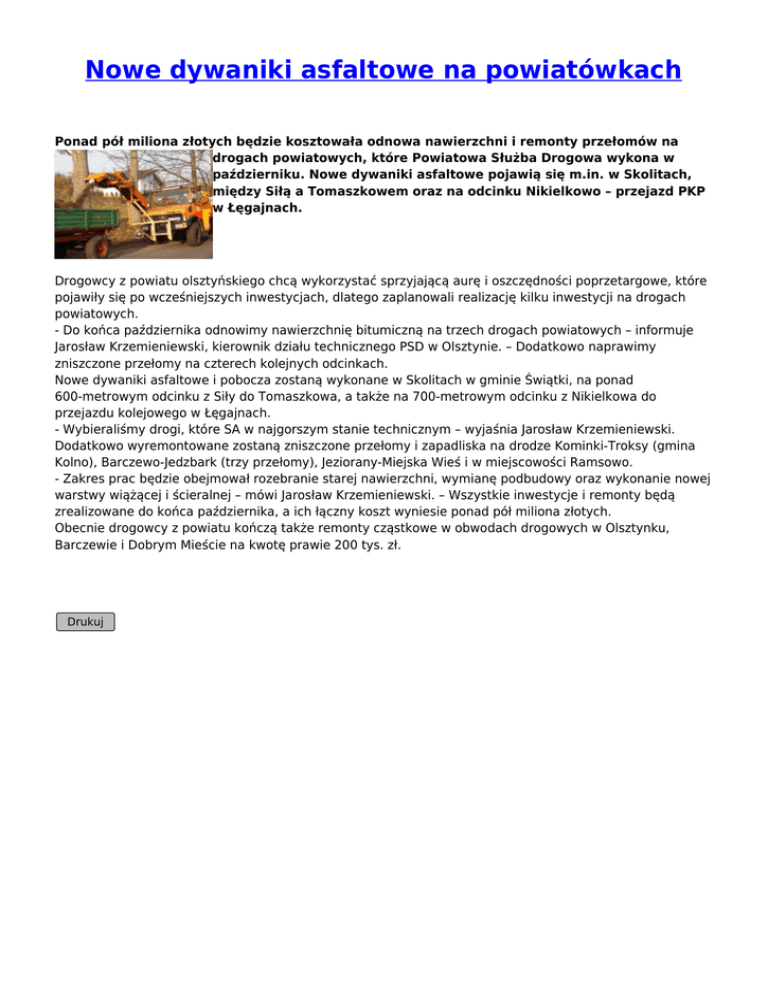 Nowe dywaniki asfaltowe na powiatówkach

Ponad pół miliona złotych będzie kosztowała odnowa nawierzchni i remonty przełomów na drogach powiatowych, które Powiatowa Służba Drogowa wykona w październiku. Nowe dywaniki asfaltowe pojawią się m.in. w Skolitach, między Siłą a Tomaszkowem oraz na odcinku Nikielkowo – przejazd PKP w Łęgajnach.

Drogowcy z powiatu olsztyńskiego chcą wykorzystać sprzyjającą aurę i oszczędności poprzetargowe, które pojawiły się po wcześniejszych inwestycjach, dlatego zaplanowali realizację kilku inwestycji na drogach powiatowych.
- Do końca października odnowimy nawierzchnię bitumiczną na trzech drogach powiatowych – informuje Jarosław Krzemieniewski, kierownik działu technicznego PSD w Olsztynie. – Dodatkowo naprawimy zniszczone przełomy na czterech kolejnych odcinkach.
Nowe dywaniki asfaltowe i pobocza zostaną wykonane w Skolitach w gminie Świątki, na ponad 600-metrowym odcinku z Siły do Tomaszkowa, a także na 700-metrowym odcinku z Nikielkowa do przejazdu kolejowego w Łęgajnach.
- Wybieraliśmy drogi, które SA w najgorszym stanie technicznym – wyjaśnia Jarosław Krzemieniewski. Dodatkowo wyremontowane zostaną zniszczone przełomy i zapadliska na drodze Kominki-Troksy (gmina Kolno), Barczewo-Jedzbark (trzy przełomy), Jeziorany-Miejska Wieś i w miejscowości Ramsowo.
- Zakres prac będzie obejmował rozebranie starej nawierzchni, wymianę podbudowy oraz wykonanie nowej warstwy wiążącej i ścieralnej – mówi Jarosław Krzemieniewski. – Wszystkie inwestycje i remonty będą zrealizowane do końca października, a ich łączny koszt wyniesie ponad pół miliona złotych.
Obecnie drogowcy z powiatu kończą także remonty cząstkowe w obwodach drogowych w Olsztynku, Barczewie i Dobrym Mieście na kwotę prawie 200 tys. zł.

Drukuj